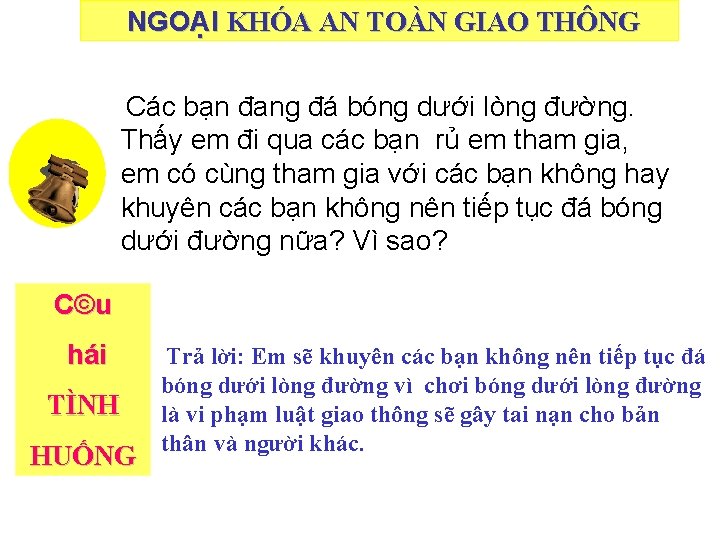 NGOẠI KHÓA AN TOÀN GIAO THÔNG

Các bạn đang đá bóng dưới lòng đường. Thấy em đi qua các bạn rủ em tham gia, em có cùng tham gia với các bạn không hay khuyên các bạn không nên tiếp tục đá bóng dưới đường nữa? Vì sao?

C©u
hái
TÌNH
HUỐNG

Trả lời: Em sẽ khuyên các bạn không nên tiếp tục đá bóng dưới lòng đường vì chơi bóng dưới lòng đường là vi phạm luật giao thông sẽ gây tai nạn cho bản thân và người khác.